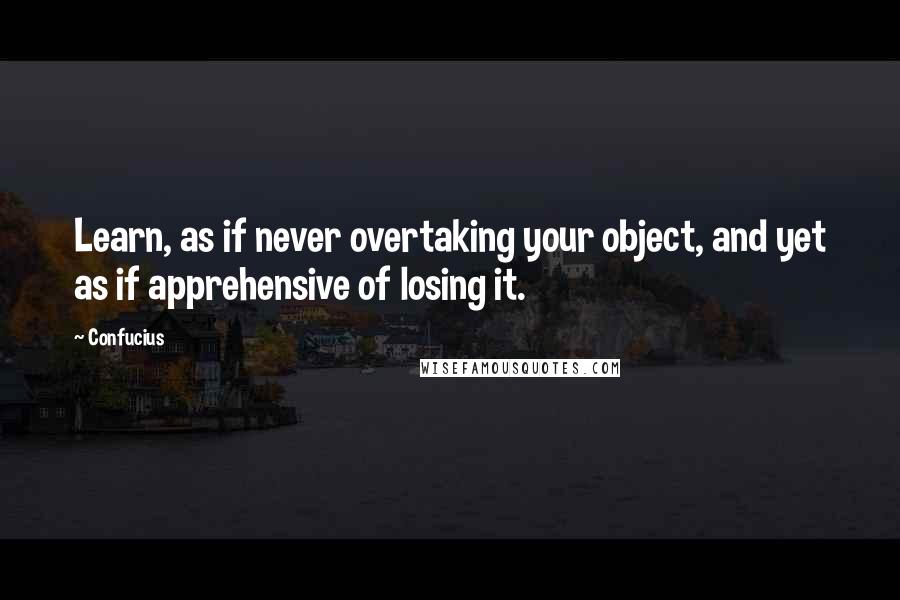 Learn, as if never overtaking your object, and yet as if apprehensive of losing it.

~ Confucius

WISEFAMOUSQUOTES.COM